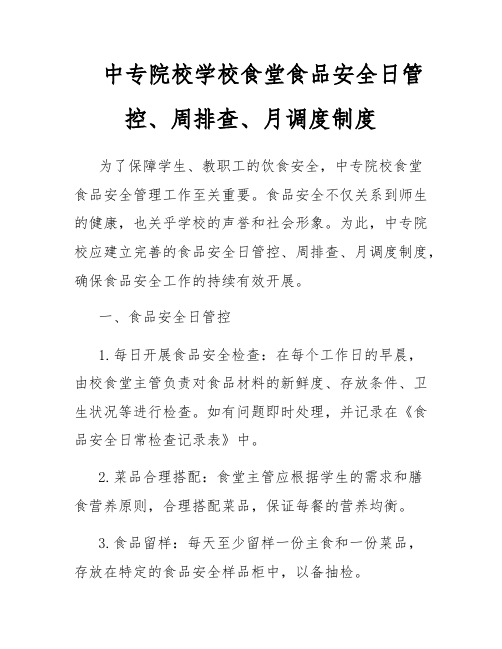 中专院校学校食堂食品安全日管控、周排查、月调度制度

为了保障学生、教职工的饮食安全，中专院校食堂食品安全管理工作至关重要。食品安全不仅关系到师生的健康，也关乎学校的声誉和社会形象。为此，中专院校应建立完善的食品安全日管控、周排查、月调度制度，确保食品安全工作的持续有效开展。

一、食品安全日管控

1. 每日开展食品安全检查：在每个工作日的早晨，由校食堂主管负责对食品材料的新鲜度、存放条件、卫生状况等进行检查。如有问题即时处理，并记录在《食品安全日常检查记录表》中。

2. 菜品合理搭配：食堂主管应根据学生的需求和膳食营养原则，合理搭配菜品，保证每餐的营养均衡。

3. 食品留样：每天至少留样一份主食和一份菜品，存放在特定的食品安全样品柜中，以备抽检。